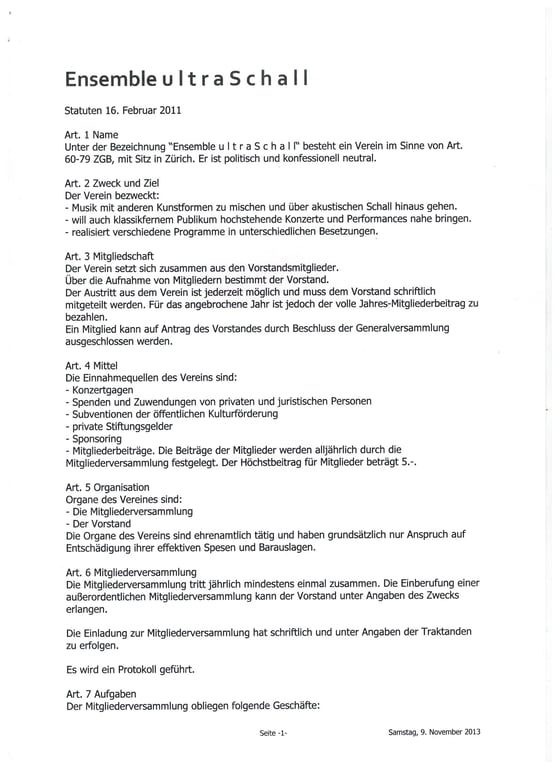 Ensemble u l t r a S c h a l l

Statuten 16. Februar 2011

Art. 1 Name
Unter der Bezeichnung "Ensemble u l t r a S c h a l l" besteht ein Verein im Sinne von Art. 60-79 ZGB, mit Sitz in Zürich. Er ist politisch und konfessionell neutral.

Art. 2 Zweck und Ziel
Der Verein bezweckt:
- Musik mit anderen Kunstformen zu mischen und über akustischen Schall hinaus gehen.
- will auch klassikfernem Publikum hochstehende Konzerte und Performances nahe bringen.
- realisiert verschiedene Programme in unterschiedlichen Besetzungen.

Art. 3 Mitgliedschaft
Der Verein setzt sich zusammen aus den Vorstandsmitglieder.
Über die Aufnahme von Mitgliedern bestimmt der Vorstand.
Der Austritt aus dem Verein ist jederzeit möglich und muss dem Vorstand schriftlich mitgeteilt werden. Für das angebrochene Jahr ist jedoch der volle Jahres-Mitgliederbeitrag zu bezahlen.
Ein Mitglied kann auf Antrag des Vorstandes durch Beschluss der Generalversammlung ausgeschlossen werden.

Art. 4 Mittel
Die Einnahmequellen des Vereins sind:
- Konzertgagen
- Spenden und Zuwendungen von privaten und juristischen Personen
- Subventionen der öffentlichen Kulturförderung
- private Stiftungsgelder
- Sponsoring
- Mitgliederbeiträge. Die Beiträge der Mitglieder werden alljährlich durch die Mitgliederversammlung festgelegt. Der Höchstbeitrag für Mitglieder beträgt 5.-.

Art. 5 Organisation
Organe des Vereines sind:
- Die Mitgliederversammlung
- Der Vorstand
Die Organe des Vereins sind ehrenamtlich tätig und haben grundsätzlich nur Anspruch auf Entschädigung ihrer effektiven Spesen und Barauslagen.

Art. 6 Mitgliederversammlung
Die Mitgliederversammlung tritt jährlich mindestens einmal zusammen. Die Einberufung einer außerordentlichen Mitgliederversammlung kann der Vorstand unter Angaben des Zwecks erlangen.

Die Einladung zur Mitgliederversammlung hat schriftlich und unter Angaben der Traktanden zu erfolgen.

Es wird ein Protokoll geführt.

Art. 7 Aufgaben
Der Mitgliederversammlung obliegen folgende Geschäfte:

Seite -1-

Samstag, 9. November 2013